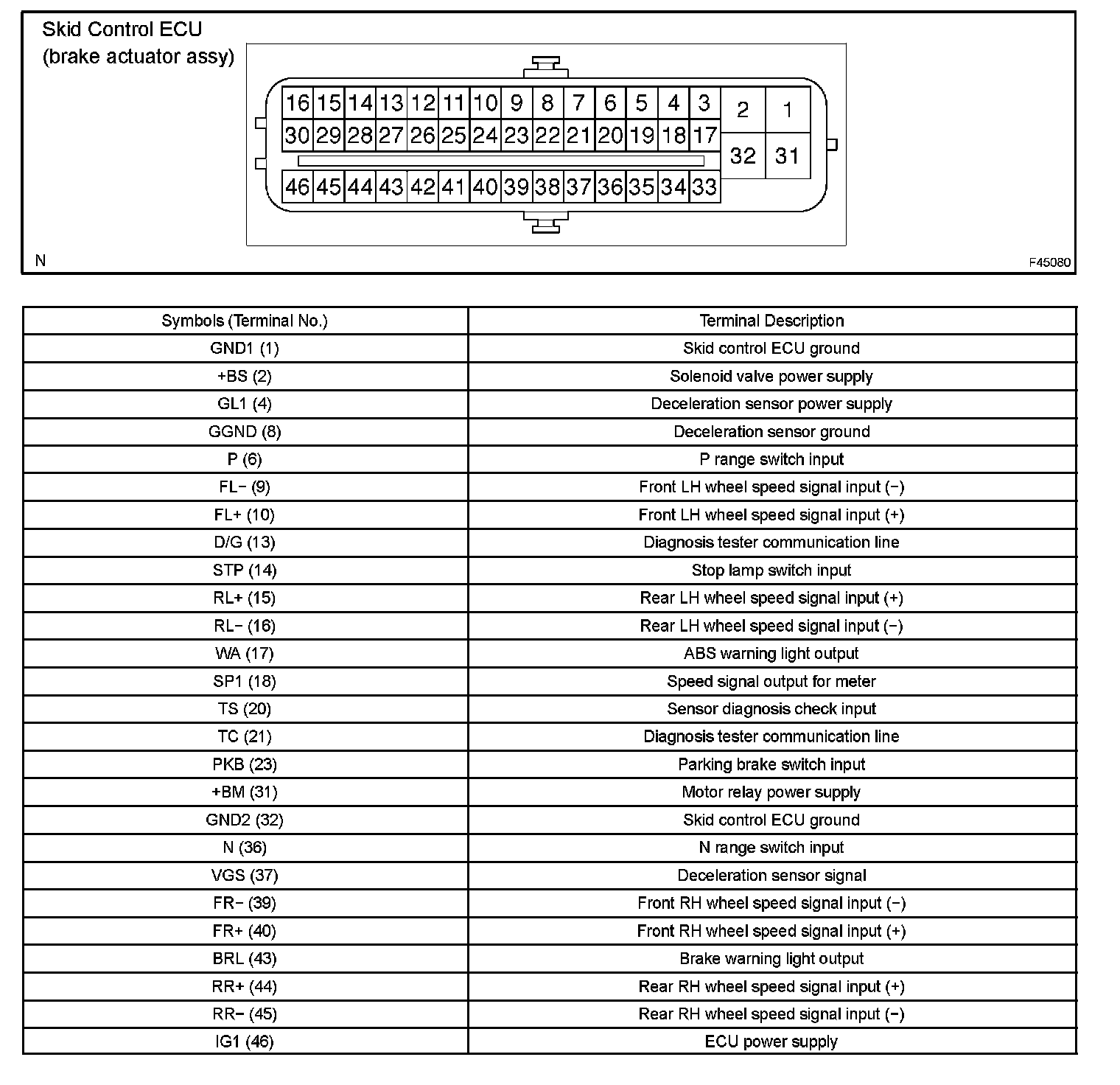 Skid Control ECU
(brake actuator assy)

16 15 14 13 12 11 10 9 8 7 6 5 4 3 2 1
30 29 28 27 26 25 24 23 22 21 20 19 18 17 32 31
46 45 44 43 42 41 40 39 38 37 36 35 34 33

N

F45080

| Symbols (Terminal No.) | Terminal Description |
|---|---|
| GND1 (1) | Skid control ECU ground |
| +BS (2) | Solenoid valve power supply |
| GL1 (4) | Deceleration sensor power supply |
| GGND (8) | Deceleration sensor ground |
| P (6) | P range switch input |
| FL− (9) | Front LH wheel speed signal input (−) |
| FL+ (10) | Front LH wheel speed signal input (+) |
| D/G (13) | Diagnosis tester communication line |
| STP (14) | Stop lamp switch input |
| RL+ (15) | Rear LH wheel speed signal input (+) |
| RL− (16) | Rear LH wheel speed signal input (−) |
| WA (17) | ABS warning light output |
| SP1 (18) | Speed signal output for meter |
| TS (20) | Sensor diagnosis check input |
| TC (21) | Diagnosis tester communication line |
| PKB (23) | Parking brake switch input |
| +BM (31) | Motor relay power supply |
| GND2 (32) | Skid control ECU ground |
| N (36) | N range switch input |
| VGS (37) | Deceleration sensor signal |
| FR− (39) | Front RH wheel speed signal input (−) |
| FR+ (40) | Front RH wheel speed signal input (+) |
| BRL (43) | Brake warning light output |
| RR+ (44) | Rear RH wheel speed signal input (+) |
| RR− (45) | Rear RH wheel speed signal input (−) |
| IG1 (46) | ECU power supply |